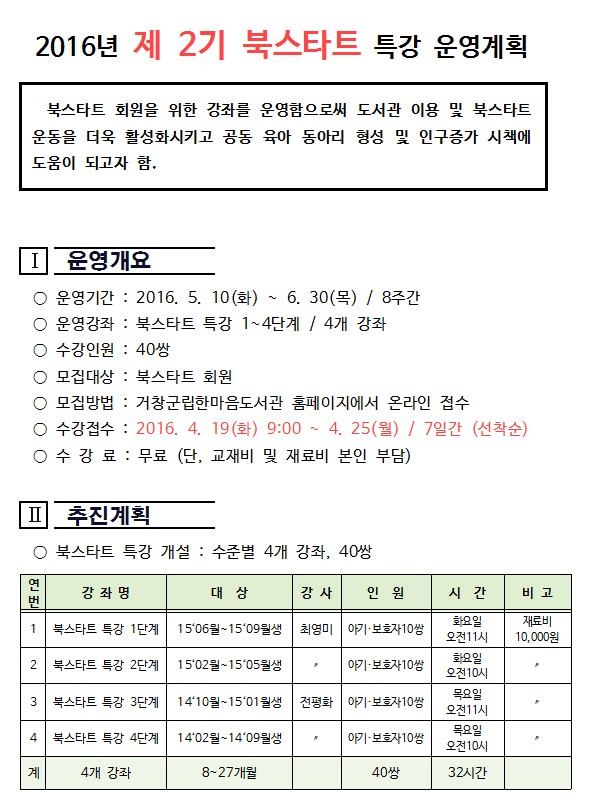 2016년 제 2기 북스타트 특강 운영계획

북스타트 회원을 위한 강좌를 운영함으로써 도서관 이용 및 북스타트 운동을 더욱 활성화시키고 공동 육아 동아리 형성 및 인구증가 시책에 도움이 되고자 함.

Ⅰ 운영개요

○ 운영기간 : 2016. 5. 10(화) ~ 6. 30(목) / 8주간
○ 운영강좌 : 북스타트 특강 1~4단계 / 4개 강좌
○ 수강인원 : 40쌍
○ 모집대상 : 북스타트 회원
○ 모집방법 : 거창군립한마음도서관 홈페이지에서 온라인 접수
○ 수강접수 : 2016. 4. 19(화) 9:00 ~ 4. 25(월) / 7일간 (선착순)
○ 수 강 료 : 무료 (단, 교재비 및 재료비 본인 부담)

Ⅱ 추진계획

○ 북스타트 특강 개설 : 수준별 4개 강좌, 40쌍

| 연번 | 강 좌 명 | 대 상 | 강 사 | 인 원 | 시 간 | 비 고 |
|---|---|---|---|---|---|---|
| 1 | 북스타트 특강 1단계 | 15'06월~15'09월생 | 최영미 | 아기·보호자10쌍 | 화요일 오전11시 | 재료비 10,000원 |
| 2 | 북스타트 특강 2단계 | 15'02월~15'05월생 | 〃 | 아기·보호자10쌍 | 화요일 오전10시 | 〃 |
| 3 | 북스타트 특강 3단계 | 14'10월~15'01월생 | 전평화 | 아기·보호자10쌍 | 목요일 오전11시 | 〃 |
| 4 | 북스타트 특강 4단계 | 14'02월~14'09월생 | 〃 | 아기·보호자10쌍 | 목요일 오전10시 | 〃 |
| 계 | 4개 강좌 | 8~27개월 | | 40쌍 | 32시간 | |